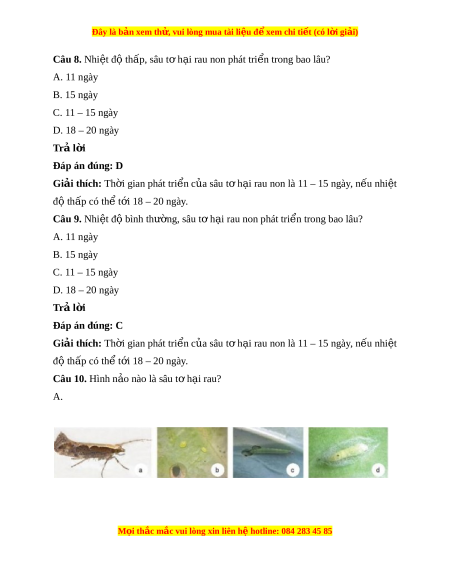 Đây là bản xem thử, vui lòng mua tài liệu để xem chi tiết (có lời giải)

**Câu 8.** Nhiệt độ thấp, sâu tơ hại rau non phát triển trong bao lâu?

A. 11 ngày

B. 15 ngày

C. 11 – 15 ngày

D. 18 – 20 ngày

**Trả lời**

**Đáp án đúng: D**

**Giải thích:** Thời gian phát triển của sâu tơ hại rau non là 11 – 15 ngày, nếu nhiệt độ thấp có thể tới 18 – 20 ngày.

**Câu 9.** Nhiệt độ bình thường, sâu tơ hại rau non phát triển trong bao lâu?

A. 11 ngày

B. 15 ngày

C. 11 – 15 ngày

D. 18 – 20 ngày

**Trả lời**

**Đáp án đúng: C**

**Giải thích:** Thời gian phát triển của sâu tơ hại rau non là 11 – 15 ngày, nếu nhiệt độ thấp có thể tới 18 – 20 ngày.

**Câu 10.** Hình nảo nào là sâu tơ hại rau?

A.

a b c d

Mọi thắc mắc vui lòng xin liên hệ hotline: 084 283 45 85